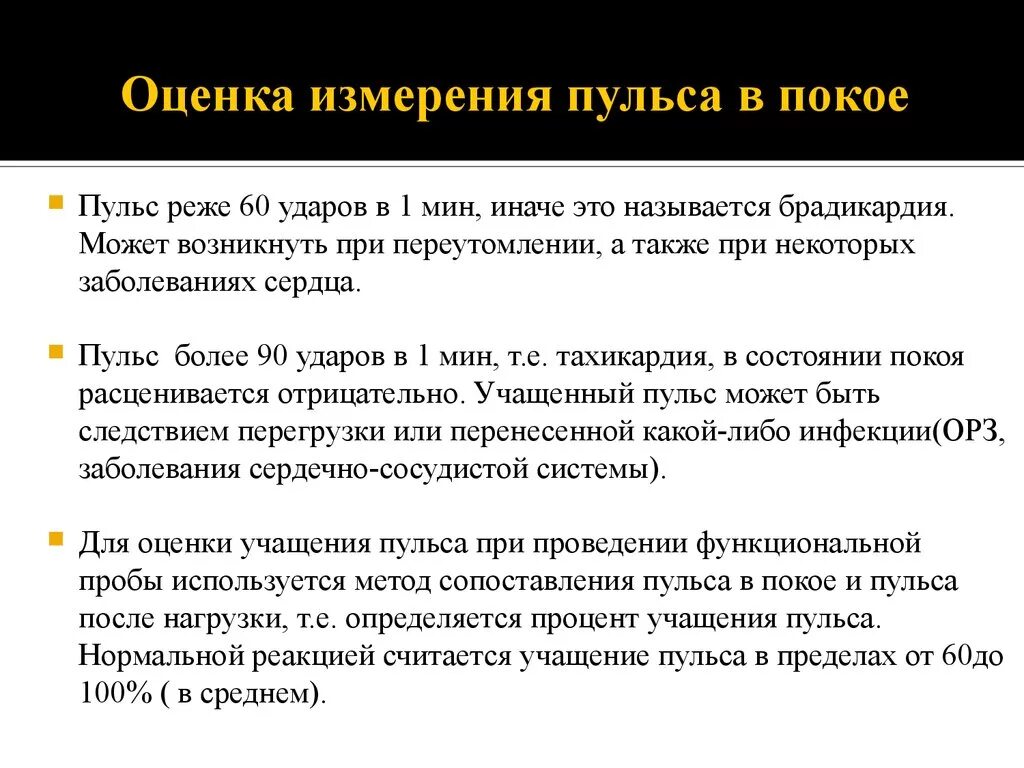 Оценка измерения пульса в покое

Пульс реже 60 ударов в 1 мин, иначе это называется брадикардия. Может возникнуть при переутомлении, а также при некоторых заболеваниях сердца.

Пульс более 90 ударов в 1 мин, т.е. тахикардия, в состоянии покоя расценивается отрицательно. Учащенный пульс может быть следствием перегрузки или перенесенной какой-либо инфекции(ОРЗ, заболевания сердечно-сосудистой системы).

Для оценки учащения пульса при проведении функциональной пробы используется метод сопоставления пульса в покое и пульса после нагрузки, т.е. определяется процент учащения пульса. Нормальной реакцией считается учащение пульса в пределах от 60до 100% ( в среднем).